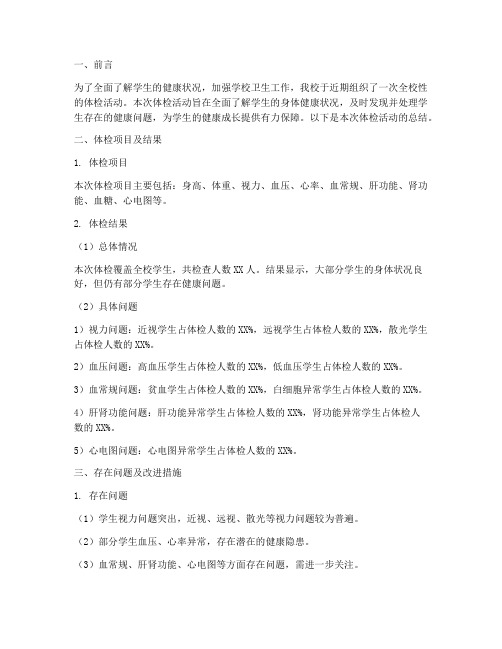 一、前言

为了全面了解学生的健康状况，加强学校卫生工作，我校于近期组织了一次全校性的体检活动。本次体检活动旨在全面了解学生的身体健康状况，及时发现并处理学生存在的健康问题，为学生的健康成长提供有力保障。以下是本次体检活动的总结。

二、体检项目及结果

1. 体检项目

本次体检项目主要包括：身高、体重、视力、血压、心率、血常规、肝功能、肾功能、血糖、心电图等。

2. 体检结果

（1）总体情况

本次体检覆盖全校学生，共检查人数 XX 人。结果显示，大部分学生的身体状况良好，但仍有部分学生存在健康问题。

（2）具体问题

1）视力问题：近视学生占体检人数的 XX%，远视学生占体检人数的 XX%，散光学生占体检人数的 XX%。

2）血压问题：高血压学生占体检人数的 XX%，低血压学生占体检人数的 XX%。

3）血常规问题：贫血学生占体检人数的 XX%，白细胞异常学生占体检人数的 XX%。

4）肝肾功能问题：肝功能异常学生占体检人数的 XX%，肾功能异常学生占体检人数的 XX%。

5）心电图问题：心电图异常学生占体检人数的 XX%。

三、存在问题及改进措施

1. 存在问题

（1）学生视力问题突出，近视、远视、散光等视力问题较为普遍。

（2）部分学生血压、心率异常，存在潜在的健康隐患。

（3）血常规、肝肾功能、心电图等方面存在问题，需进一步关注。